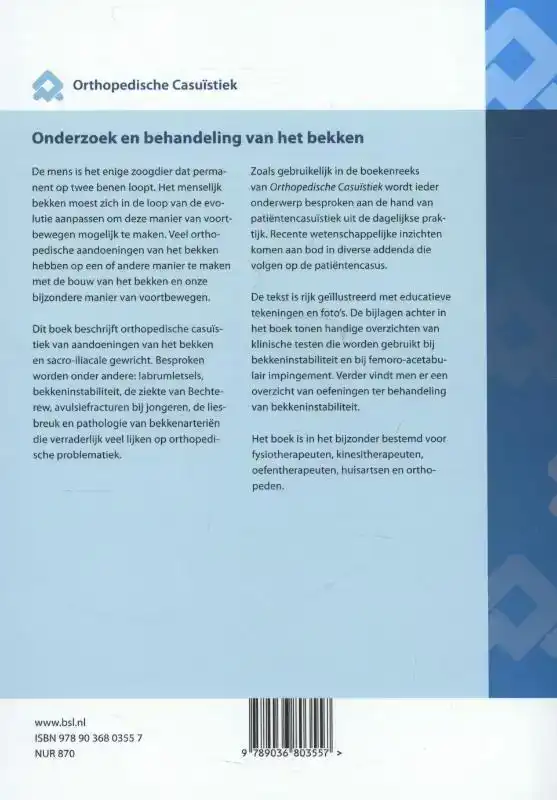 Orthopedische Casuïstiek

Onderzoek en behandeling van het bekken

De mens is het enige zoogdier dat permanent op twee benen loopt. Het menselijk bekken moest zich in de loop van de evolutie aanpassen om deze manier van voortbewegen mogelijk te maken. Veel orthopedische aandoeningen van het bekken hebben op een of andere manier te maken met de bouw van het bekken en onze bijzondere manier van voortbewegen.

Dit boek beschrijft orthopedische casuïstiek van aandoeningen van het bekken en sacro-iliacale gewricht. Besproken worden onder andere: labrumletsels, bekkeninstabiliteit, de ziekte van Bechterew, avulsiefracturen bij jongeren, de liesbreuk en pathologie van bekkenarteriën die verraderlijk veel lijken op orthopedische problematiek.

Zoals gebruikelijk in de boekenreeks van Orthopedische Casuïstiek wordt ieder onderwerp besproken aan de hand van patiëntencasuïstiek uit de dagelijkse praktijk. Recente wetenschappelijke inzichten komen aan bod in diverse addenda die volgen op de patiëntencasus.

De tekst is rijk geïllustreerd met educatieve tekeningen en foto's. De bijlagen achter in het boek tonen handige overzichten van klinische testen die worden gebruikt bij bekkeninstabiliteit en bij femoro-acetabulair impingement. Verder vindt men er een overzicht van oefeningen ter behandeling van bekkeninstabiliteit.

Het boek is in het bijzonder bestemd voor fysiotherapeuten, kinesitherapeuten, oefentherapeuten, huisartsen en orthopeden.

www.bsl.nl
ISBN 978 90 368 0355 7
NUR 870

9 789036 803557 >